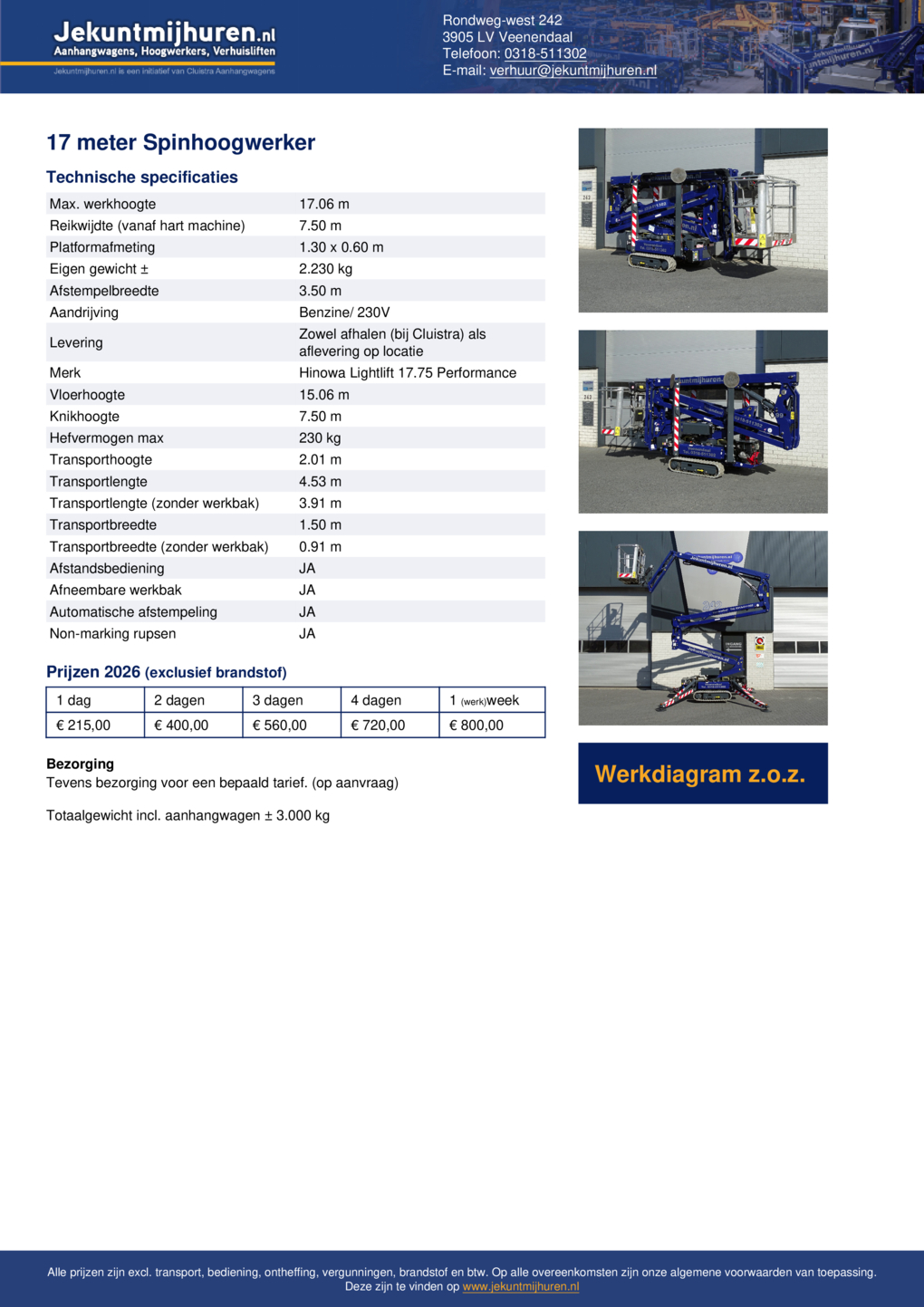 Jekuntmijhuren.nl
Aanhangwagens, Hoogwerkers, Verhuisliften
Jekuntmijhuren.nl is een initiatief van Cluistra Aanhangwagens

Rondweg-west 242
3905 LV Veenendaal
Telefoon: 0318-511302
E-mail: verhuur@jekuntmijhuren.nl

17 meter Spinhoogwerker

Technische specificaties

| | |
|---|---|
| Max. werkhoogte | 17.06 m |
| Reikwijdte (vanaf hart machine) | 7.50 m |
| Platformafmeting | 1.30 x 0.60 m |
| Eigen gewicht ± | 2.230 kg |
| Afstempelbreedte | 3.50 m |
| Aandrijving | Benzine/ 230V |
| Levering | Zowel afhalen (bij Cluistra) als aflevering op locatie |
| Merk | Hinowa Lightlift 17.75 Performance |
| Vloerhoogte | 15.06 m |
| Knikhoogte | 7.50 m |
| Hefvermogen max | 230 kg |
| Transporthoogte | 2.01 m |
| Transportlengte | 4.53 m |
| Transportlengte (zonder werkbak) | 3.91 m |
| Transportbreedte | 1.50 m |
| Transportbreedte (zonder werkbak) | 0.91 m |
| Afstandsbediening | JA |
| Afneembare werkbak | JA |
| Automatische afstempeling | JA |
| Non-marking rupsen | JA |

Prijzen 2026 (exclusief brandstof)

| 1 dag | 2 dagen | 3 dagen | 4 dagen | 1 (werk)week |
|---|---|---|---|---|
| € 215,00 | € 400,00 | € 560,00 | € 720,00 | € 800,00 |

Bezorging
Tevens bezorging voor een bepaald tarief. (op aanvraag)

Totaalgewicht incl. aanhangwagen ± 3.000 kg

Werkdiagram z.o.z.

Alle prijzen zijn excl. transport, bediening, ontheffing, vergunningen, brandstof en btw. Op alle overeenkomsten zijn onze algemene voorwaarden van toepassing. Deze zijn te vinden op www.jekuntmijhuren.nl